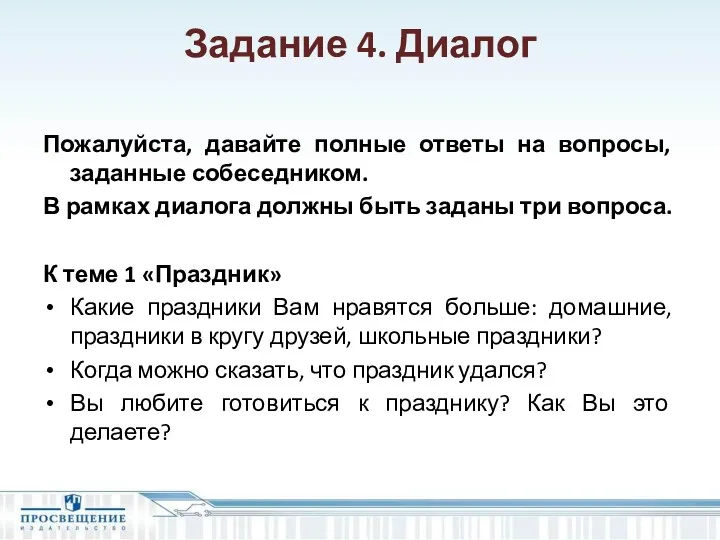 Задание 4. Диалог

Пожалуйста, давайте полные ответы на вопросы, заданные собеседником.

В рамках диалога должны быть заданы три вопроса.

К теме 1 «Праздник»

• Какие праздники Вам нравятся больше: домашние, праздники в кругу друзей, школьные праздники?
• Когда можно сказать, что праздник удался?
• Вы любите готовиться к празднику? Как Вы это делаете?

ПРОСВЕЩЕНИЕ
ИЗДАТЕЛЬСТВО